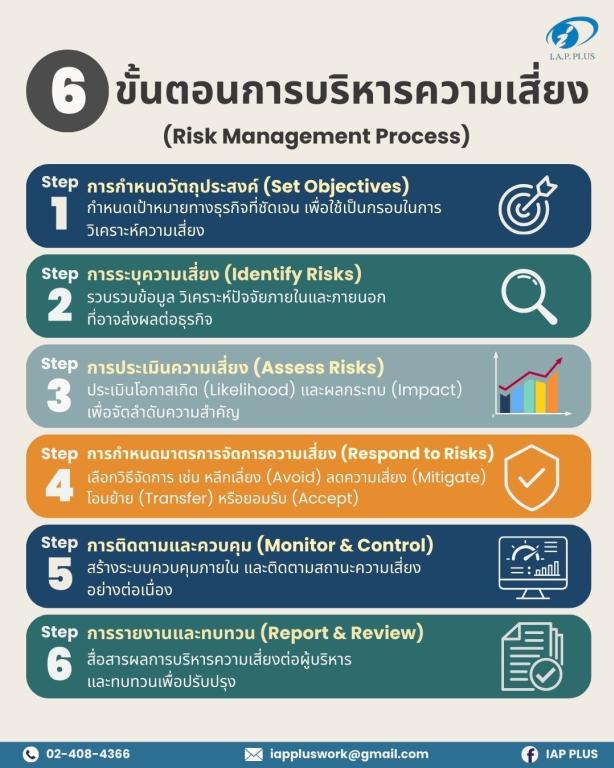 I.A.P. PLUS

6 ขั้นตอนการบริหารความเสี่ยง

(Risk Management Process)

Step 1 การกำหนดวัตถุประสงค์ (Set Objectives)
กำหนดเป้าหมายทางธุรกิจที่ชัดเจน เพื่อใช้เป็นกรอบในการวิเคราะห์ความเสี่ยง

Step 2 การระบุความเสี่ยง (Identify Risks)
รวบรวมข้อมูล วิเคราะห์ปัจจัยภายในและภายนอกที่อาจส่งผลต่อธุรกิจ

Step 3 การประเมินความเสี่ยง (Assess Risks)
ประเมินโอกาสเกิด (Likelihood) และผลกระทบ (Impact) เพื่อจัดลำดับความสำคัญ

Step 4 การกำหนดมาตรการจัดการความเสี่ยง (Respond to Risks)
เลือกวิธีจัดการ เช่น หลีกเลี่ยง (Avoid) ลดความเสี่ยง (Mitigate) โอนย้าย (Transfer) หรือยอมรับ (Accept)

Step 5 การติดตามและควบคุม (Monitor & Control)
สร้างระบบควบคุมภายใน และติดตามสถานะความเสี่ยงอย่างต่อเนื่อง

Step 6 การรายงานและทบทวน (Report & Review)
สื่อสารผลการบริหารความเสี่ยงต่อผู้บริหารและทบทวนเพื่อปรับปรุง

02-408-4366 iappluswork@gmail.com IAP PLUS